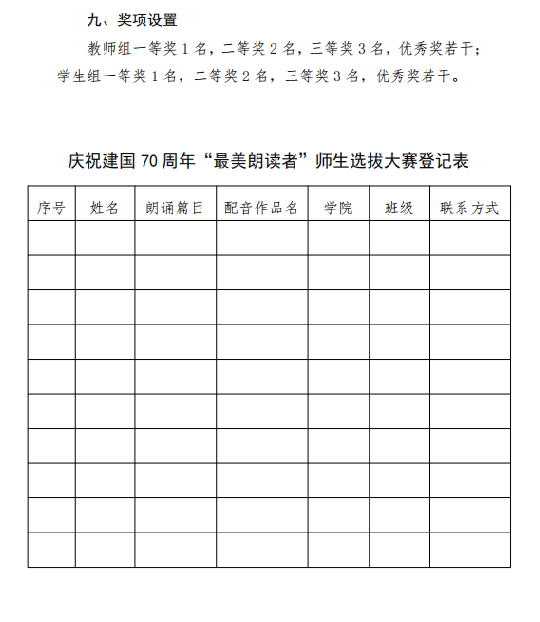 九、奖项设置

教师组一等奖 1 名，二等奖 2 名，三等奖 3 名，优秀奖若干；学生组一等奖 1 名，二等奖 2 名，三等奖 3 名，优秀奖若干。

庆祝建国 70 周年“最美朗读者”师生选拔大赛登记表

| 序号 | 姓名 | 朗诵篇目 | 配音作品名 | 学院 | 班级 | 联系方式 |
|---|---|---|---|---|---|---|
| | | | | | | |
| | | | | | | |
| | | | | | | |
| | | | | | | |
| | | | | | | |
| | | | | | | |
| | | | | | | |
| | | | | | | |
| | | | | | | |
| | | | | | | |